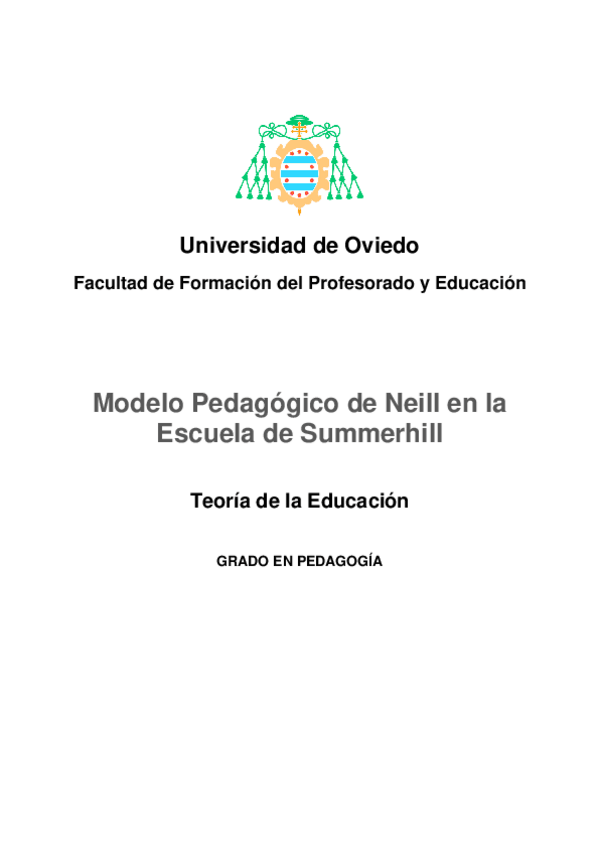 Universidad de Oviedo

Facultad de Formación del Profesorado y Educación

Modelo Pedagógico de Neill en la Escuela de Summerhill

Teoría de la Educación

GRADO EN PEDAGOGÍA